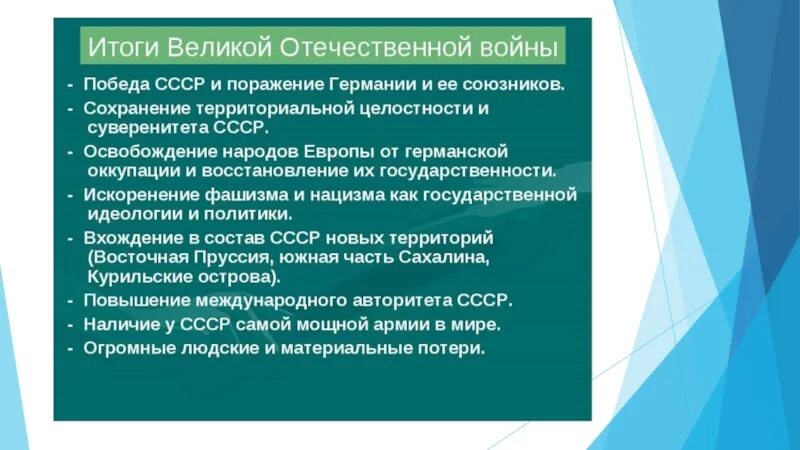 Итоги Великой Отечественной войны

- Победа СССР и поражение Германии и ее союзников.
- Сохранение территориальной целостности и суверенитета СССР.
- Освобождение народов Европы от германской оккупации и восстановление их государственности.
- Искоренение фашизма и нацизма как государственной идеологии и политики.
- Вхождение в состав СССР новых территорий (Восточная Пруссия, южная часть Сахалина, Курильские острова).
- Повышение международного авторитета СССР.
- Наличие у СССР самой мощной армии в мире.
- Огромные людские и материальные потери.